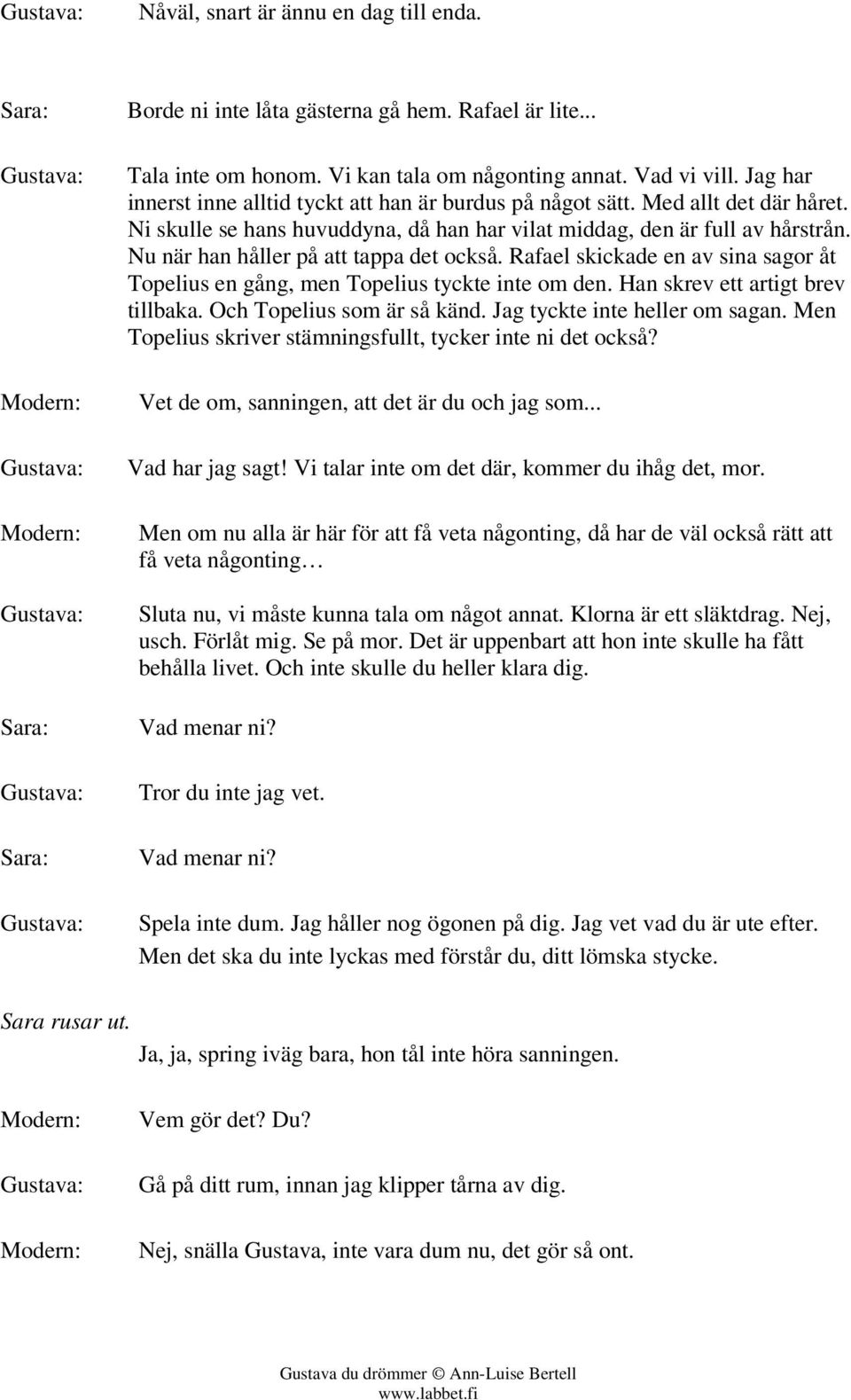 Gustava: Nåväl, snart är ännu en dag till enda.

Sara: Borde ni inte låta gästerna gå hem. Rafael är lite...

Gustava: Tala inte om honom. Vi kan tala om någonting annat. Vad vi vill. Jag har innerst inne alltid tyckt att han är burdus på något sätt. Med allt det där håret. Ni skulle se hans huvuddyna, då han har vilat middag, den är full av hårstrån. Nu när han håller på att tappa det också. Rafael skickade en av sina sagor åt Topelius en gång, men Topelius tyckte inte om den. Han skrev ett artigt brev tillbaka. Och Topelius som är så känd. Jag tyckte inte heller om sagan. Men Topelius skriver stämningsfullt, tycker inte ni det också?

Modern: Vet de om, sanningen, att det är du och jag som...

Gustava: Vad har jag sagt! Vi talar inte om det där, kommer du ihåg det, mor.

Modern: Men om nu alla är här för att få veta någonting, då har de väl också rätt att få veta någonting…

Gustava: Sluta nu, vi måste kunna tala om något annat. Klorna är ett släktdrag. Nej, usch. Förlåt mig. Se på mor. Det är uppenbart att hon inte skulle ha fått behålla livet. Och inte skulle du heller klara dig.

Sara: Vad menar ni?

Gustava: Tror du inte jag vet.

Sara: Vad menar ni?

Gustava: Spela inte dum. Jag håller nog ögonen på dig. Jag vet vad du är ute efter. Men det ska du inte lyckas med förstår du, ditt lömska stycke.

Sara rusar ut.

Ja, ja, spring iväg bara, hon tål inte höra sanningen.

Modern: Vem gör det? Du?

Gustava: Gå på ditt rum, innan jag klipper tårna av dig.

Modern: Nej, snälla Gustava, inte vara dum nu, det gör så ont.

Gustava du drömmer © Ann-Luise Bertell
www.labbet.fi